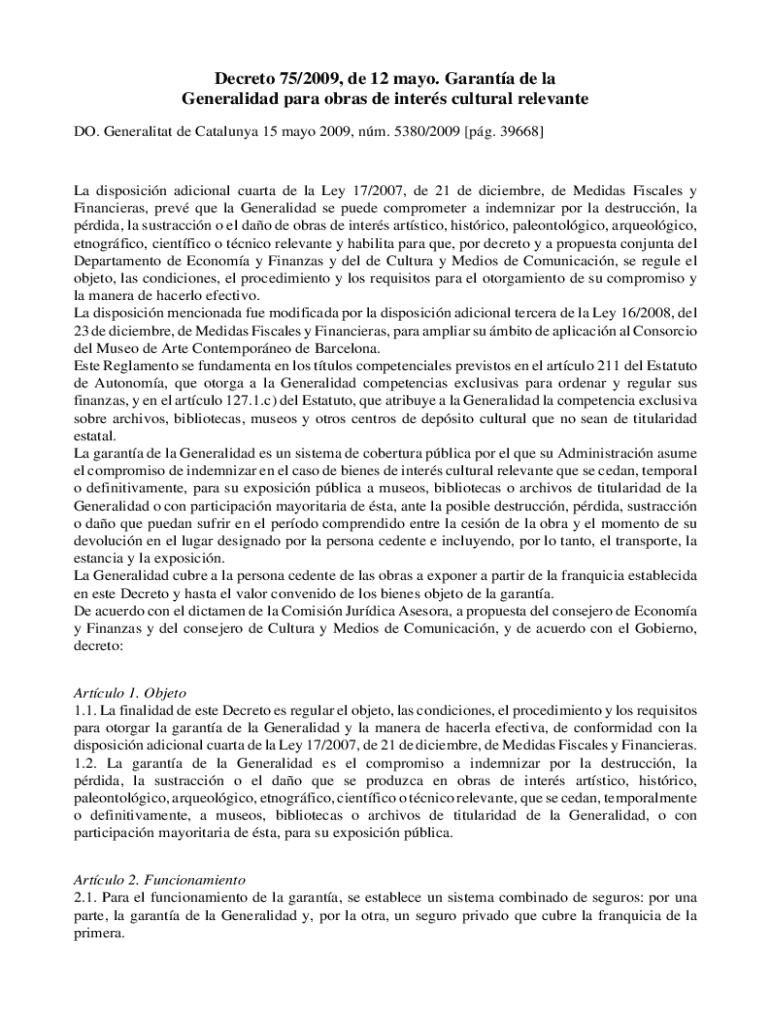 Decreto 75/2009, de 12 mayo. Garantía de la Generalidad para obras de interés cultural relevante

DO. Generalitat de Catalunya 15 mayo 2009, núm. 5380/2009 [pág. 39668]

La disposición adicional cuarta de la Ley 17/2007, de 21 de diciembre, de Medidas Fiscales y Financieras, prevé que la Generalidad se puede comprometer a indemnizar por la destrucción, la pérdida, la sustracción o el daño de obras de interés artístico, histórico, paleontológico, arqueológico, etnográfico, científico o técnico relevante y habilita para que, por decreto y a propuesta conjunta del Departamento de Economía y Finanzas y del de Cultura y Medios de Comunicación, se regule el objeto, las condiciones, el procedimiento y los requisitos para el otorgamiento de su compromiso y la manera de hacerlo efectivo.
La disposición mencionada fue modificada por la disposición adicional tercera de la Ley 16/2008, del 23 de diciembre, de Medidas Fiscales y Financieras, para ampliar su ámbito de aplicación al Consorcio del Museo de Arte Contemporáneo de Barcelona.
Este Reglamento se fundamenta en los títulos competenciales previstos en el artículo 211 del Estatuto de Autonomía, que otorga a la Generalidad competencias exclusivas para ordenar y regular sus finanzas, y en el artículo 127.1.c) del Estatuto, que atribuye a la Generalidad la competencia exclusiva sobre archivos, bibliotecas, museos y otros centros de depósito cultural que no sean de titularidad estatal.
La garantía de la Generalidad es un sistema de cobertura pública por el que su Administración asume el compromiso de indemnizar en el caso de bienes de interés cultural relevante que se cedan, temporal o definitivamente, para su exposición pública a museos, bibliotecas o archivos de titularidad de la Generalidad o con participación mayoritaria de ésta, ante la posible destrucción, pérdida, sustracción o daño que puedan sufrir en el período comprendido entre la cesión de la obra y el momento de su devolución en el lugar designado por la persona cedente e incluyendo, por lo tanto, el transporte, la estancia y la exposición.
La Generalidad cubre a la persona cedente de las obras a exponer a partir de la franquicia establecida en este Decreto y hasta el valor convenido de los bienes objeto de la garantía.
De acuerdo con el dictamen de la Comisión Jurídica Asesora, a propuesta del consejero de Economía y Finanzas y del consejero de Cultura y Medios de Comunicación, y de acuerdo con el Gobierno, decreto:

Artículo 1. Objeto
1.1. La finalidad de este Decreto es regular el objeto, las condiciones, el procedimiento y los requisitos para otorgar la garantía de la Generalidad y la manera de hacerla efectiva, de conformidad con la disposición adicional cuarta de la Ley 17/2007, de 21 de diciembre, de Medidas Fiscales y Financieras.
1.2. La garantía de la Generalidad es el compromiso a indemnizar por la destrucción, la pérdida, la sustracción o el daño que se produzca en obras de interés artístico, histórico, paleontológico, arqueológico, etnográfico, científico o técnico relevante, que se cedan, temporalmente o definitivamente, a museos, bibliotecas o archivos de titularidad de la Generalidad, o con participación mayoritaria de ésta, para su exposición pública.

Artículo 2. Funcionamiento
2.1. Para el funcionamiento de la garantía, se establece un sistema combinado de seguros: por una parte, la garantía de la Generalidad y, por la otra, un seguro privado que cubre la franquicia de la primera.